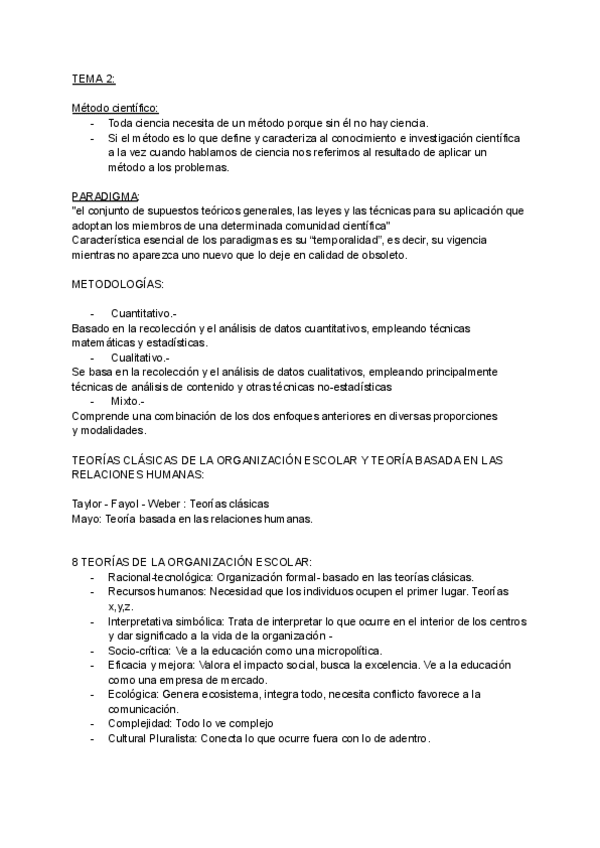 TEMA 2:

Método científico:
- Toda ciencia necesita de un método porque sin él no hay ciencia.
- Si el método es lo que define y caracteriza al conocimiento e investigación científica a la vez cuando hablamos de ciencia nos referimos al resultado de aplicar un método a los problemas.

PARADIGMA:
"el conjunto de supuestos teóricos generales, las leyes y las técnicas para su aplicación que adoptan los miembros de una determinada comunidad científica"
Característica esencial de los paradigmas es su "temporalidad", es decir, su vigencia mientras no aparezca uno nuevo que lo deje en calidad de obsoleto.

METODOLOGÍAS:

- Cuantitativo.-
Basado en la recolección y el análisis de datos cuantitativos, empleando técnicas matemáticas y estadísticas.
- Cualitativo.-
Se basa en la recolección y el análisis de datos cualitativos, empleando principalmente técnicas de análisis de contenido y otras técnicas no-estadísticas
- Mixto.-
Comprende una combinación de los dos enfoques anteriores en diversas proporciones y modalidades.

TEORÍAS CLÁSICAS DE LA ORGANIZACIÓN ESCOLAR Y TEORÍA BASADA EN LAS RELACIONES HUMANAS:

Taylor - Fayol - Weber : Teorías clásicas
Mayo: Teoría basada en las relaciones humanas.

8 TEORÍAS DE LA ORGANIZACIÓN ESCOLAR:
- Racional-tecnológica: Organización formal- basado en las teorías clásicas.
- Recursos humanos: Necesidad que los individuos ocupen el primer lugar. Teorías x,y,z.
- Interpretativa simbólica: Trata de interpretar lo que ocurre en el interior de los centros y dar significado a la vida de la organización -
- Socio-crítica: Ve a la educación como una micropolítica.
- Eficacia y mejora: Valora el impacto social, busca la excelencia. Ve a la educación como una empresa de mercado.
- Ecológica: Genera ecosistema, integra todo, necesita conflicto favorece a la comunicación.
- Complejidad: Todo lo ve complejo
- Cultural Pluralista: Conecta lo que ocurre fuera con lo de adentro.